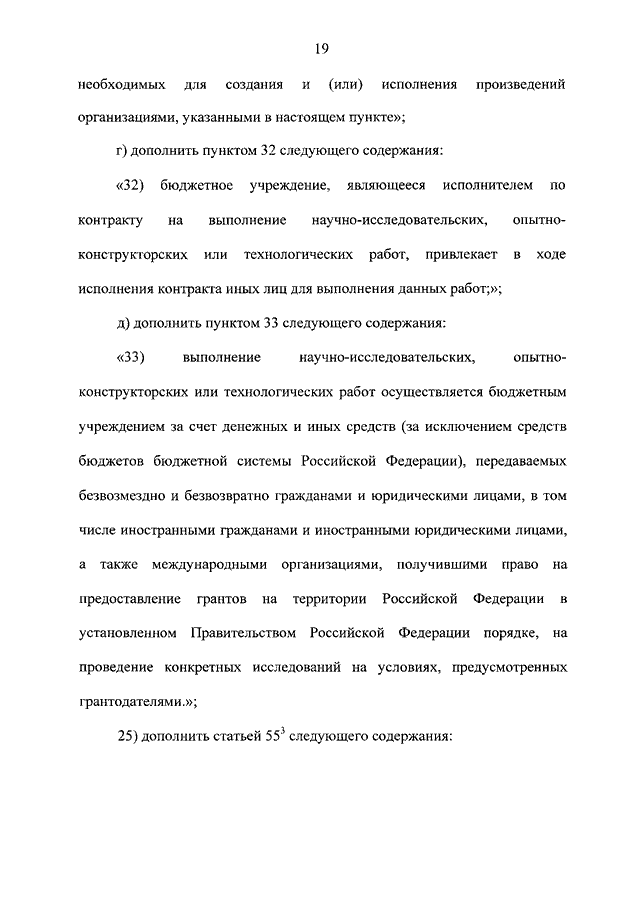 19

необходимых для создания и (или) исполнения произведений организациями, указанными в настоящем пункте»;

г) дополнить пунктом 32 следующего содержания:

«32) бюджетное учреждение, являющееся исполнителем по контракту на выполнение научно-исследовательских, опытно-конструкторских или технологических работ, привлекает в ходе исполнения контракта иных лиц для выполнения данных работ;»;

д) дополнить пунктом 33 следующего содержания:

«33) выполнение научно-исследовательских, опытно-конструкторских или технологических работ осуществляется бюджетным учреждением за счет денежных и иных средств (за исключением средств бюджетов бюджетной системы Российской Федерации), передаваемых безвозмездно и безвозвратно гражданами и юридическими лицами, в том числе иностранными гражданами и иностранными юридическими лицами, а также международными организациями, получившими право на предоставление грантов на территории Российской Федерации в установленном Правительством Российской Федерации порядке, на проведение конкретных исследований на условиях, предусмотренных грантодателями.»;

25) дополнить статьей $55^3$ следующего содержания: